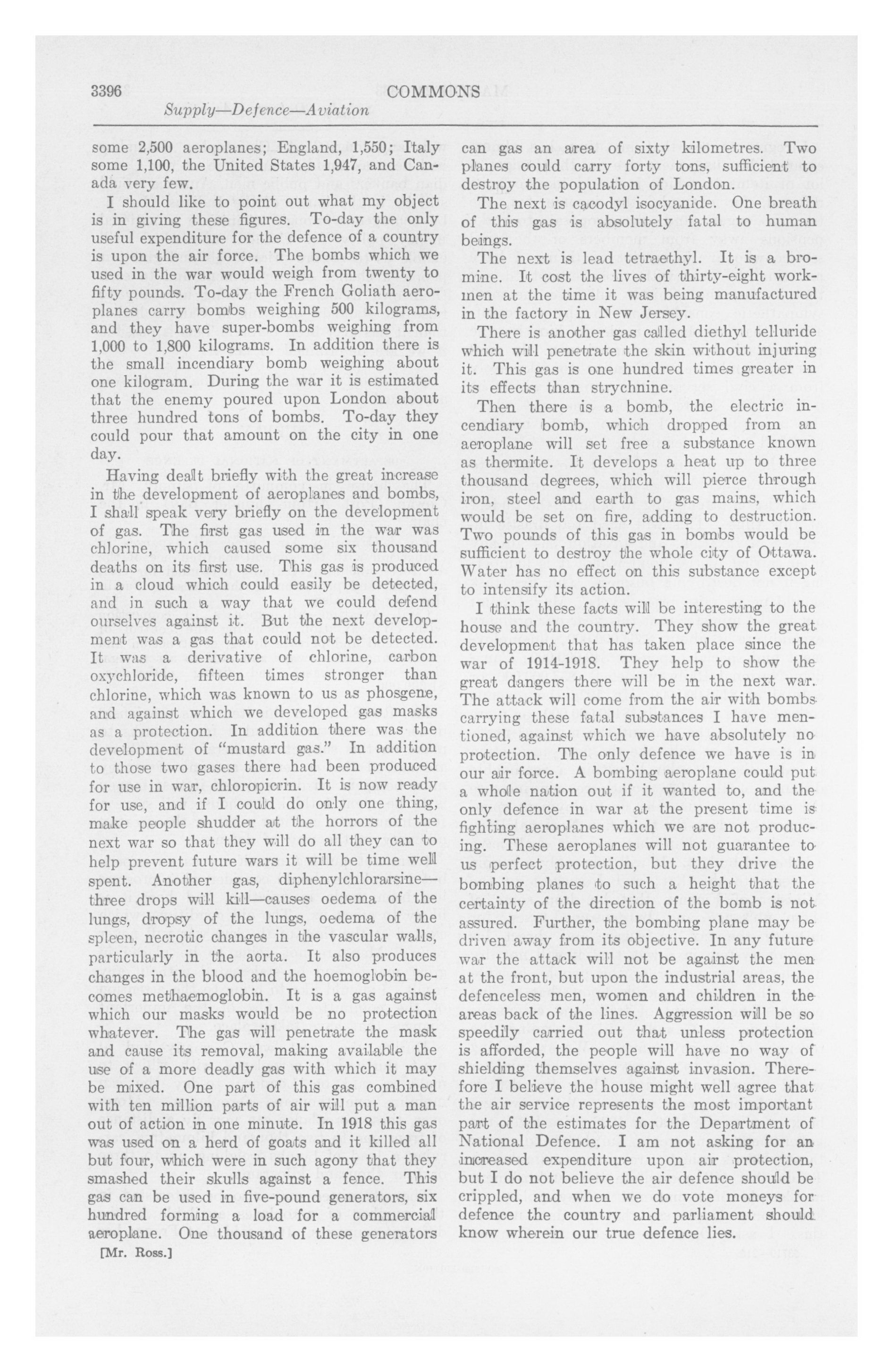 3396 COMMONS

Supply—Defence—Aviation

some 2,500 aeroplanes; England, 1,550; Italy some 1,100, the United States 1,947, and Canada very few.

I should like to point out what my object is in giving these figures. To-day the only useful expenditure for the defence of a country is upon the air force. The bombs which we used in the war would weigh from twenty to fifty pounds. To-day the French Goliath aeroplanes carry bombs weighing 500 kilograms, and they have super-bombs weighing from 1,000 to 1,800 kilograms. In addition there is the small incendiary bomb weighing about one kilogram. During the war it is estimated that the enemy poured upon London about three hundred tons of bombs. To-day they could pour that amount on the city in one day.

Having dealt briefly with the great increase in the development of aeroplanes and bombs, I shall speak very briefly on the development of gas. The first gas used in the war was chlorine, which caused some six thousand deaths on its first use. This gas is produced in a cloud which could easily be detected, and in such a way that we could defend ourselves against it. But the next development was a gas that could not be detected. It was a derivative of chlorine, carbon oxychloride, fifteen times stronger than chlorine, which was known to us as phosgene, and against which we developed gas masks as a protection. In addition there was the development of "mustard gas." In addition to those two gases there had been produced for use in war, chloropicrin. It is now ready for use, and if I could do only one thing, make people shudder at the horrors of the next war so that they will do all they can to help prevent future wars it will be time well spent. Another gas, diphenylchlorarsine—three drops will kill—causes oedema of the lungs, dropsy of the lungs, oedema of the spleen, necrotic changes in the vascular walls, particularly in the aorta. It also produces changes in the blood and the hoemoglobin becomes methaemoglobin. It is a gas against which our masks would be no protection whatever. The gas will penetrate the mask and cause its removal, making available the use of a more deadly gas with which it may be mixed. One part of this gas combined with ten million parts of air will put a man out of action in one minute. In 1918 this gas was used on a herd of goats and it killed all but four, which were in such agony that they smashed their skulls against a fence. This gas can be used in five-pound generators, six hundred forming a load for a commercial aeroplane. One thousand of these generators

[Mr. Ross.]

can gas an area of sixty kilometres. Two planes could carry forty tons, sufficient to destroy the population of London.

The next is cacodyl isocyanide. One breath of this gas is absolutely fatal to human beings.

The next is lead tetraethyl. It is a bromine. It cost the lives of thirty-eight workmen at the time it was being manufactured in the factory in New Jersey.

There is another gas called diethyl telluride which will penetrate the skin without injuring it. This gas is one hundred times greater in its effects than strychnine.

Then there is a bomb, the electric incendiary bomb, which dropped from an aeroplane will set free a substance known as thermite. It develops a heat up to three thousand degrees, which will pierce through iron, steel and earth to gas mains, which would be set on fire, adding to destruction. Two pounds of this gas in bombs would be sufficient to destroy the whole city of Ottawa. Water has no effect on this substance except to intensify its action.

I think these facts will be interesting to the house and the country. They show the great development that has taken place since the war of 1914-1918. They help to show the great dangers there will be in the next war. The attack will come from the air with bombs carrying these fatal substances I have mentioned, against which we have absolutely no protection. The only defence we have is in our air force. A bombing aeroplane could put a whole nation out if it wanted to, and the only defence in war at the present time is fighting aeroplanes which we are not producing. These aeroplanes will not guarantee to us perfect protection, but they drive the bombing planes to such a height that the certainty of the direction of the bomb is not assured. Further, the bombing plane may be driven away from its objective. In any future war the attack will not be against the men at the front, but upon the industrial areas, the defenceless men, women and children in the areas back of the lines. Aggression will be so speedily carried out that unless protection is afforded, the people will have no way of shielding themselves against invasion. Therefore I believe the house might well agree that the air service represents the most important part of the estimates for the Department of National Defence. I am not asking for an increased expenditure upon air protection, but I do not believe the air defence should be crippled, and when we do vote moneys for defence the country and parliament should know wherein our true defence lies.